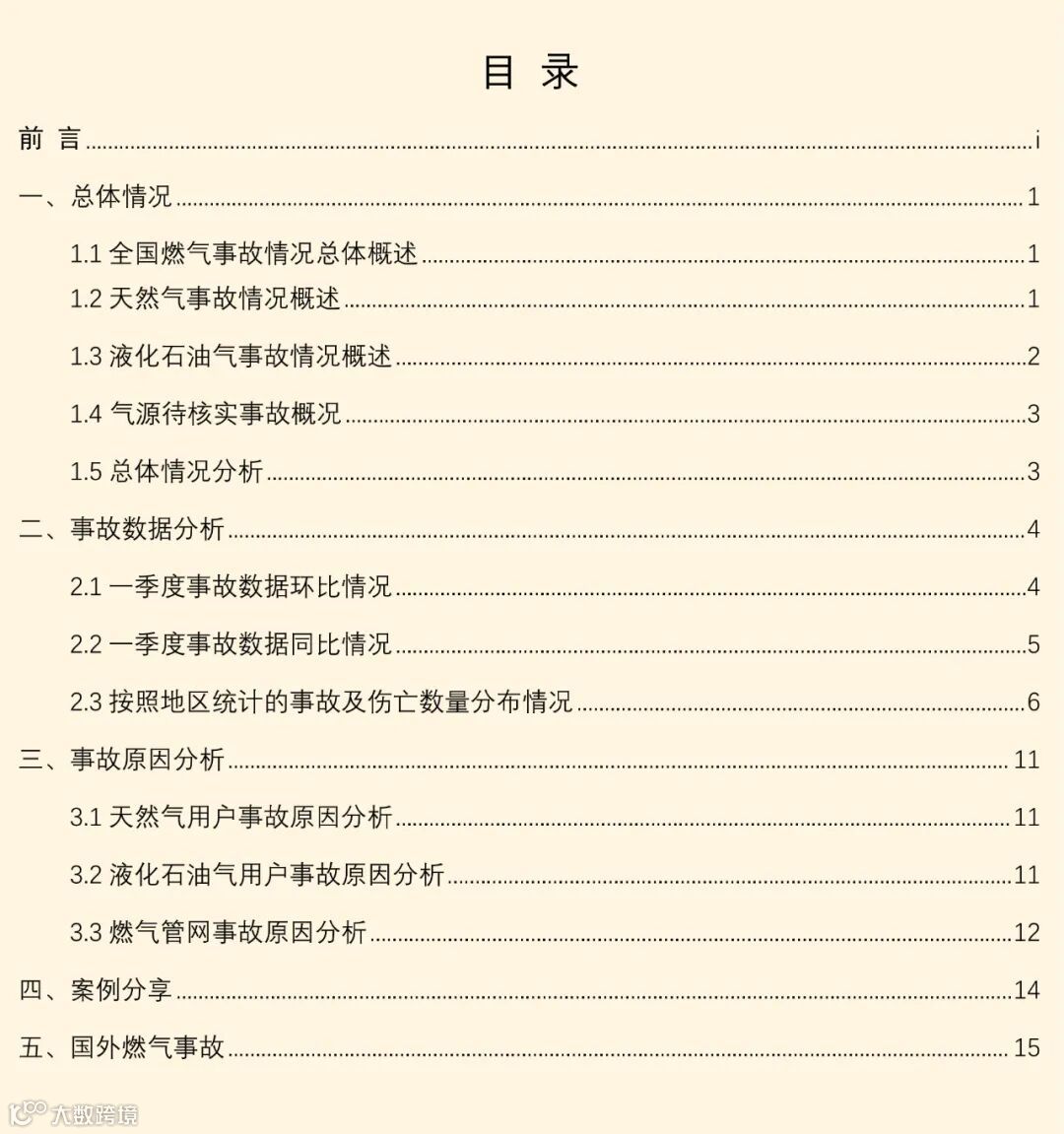 目 录

前 言 ........ i

一、总体情况 ........ 1

1.1 全国燃气事故情况总体概述 ........ 1

1.2 天然气事故情况概述 ........ 1

1.3 液化石油气事故情况概述 ........ 2

1.4 气源待核实事故概况 ........ 3

1.5 总体情况分析 ........ 3

二、事故数据分析 ........ 4

2.1 一季度事故数据环比情况 ........ 4

2.2 一季度事故数据同比情况 ........ 5

2.3 按照地区统计的事故及伤亡数量分布情况 ........ 6

三、事故原因分析 ........ 11

3.1 天然气用户事故原因分析 ........ 11

3.2 液化石油气用户事故原因分析 ........ 11

3.3 燃气管网事故原因分析 ........ 12

四、案例分享 ........ 14

五、国外燃气事故 ........ 15

大数跨境